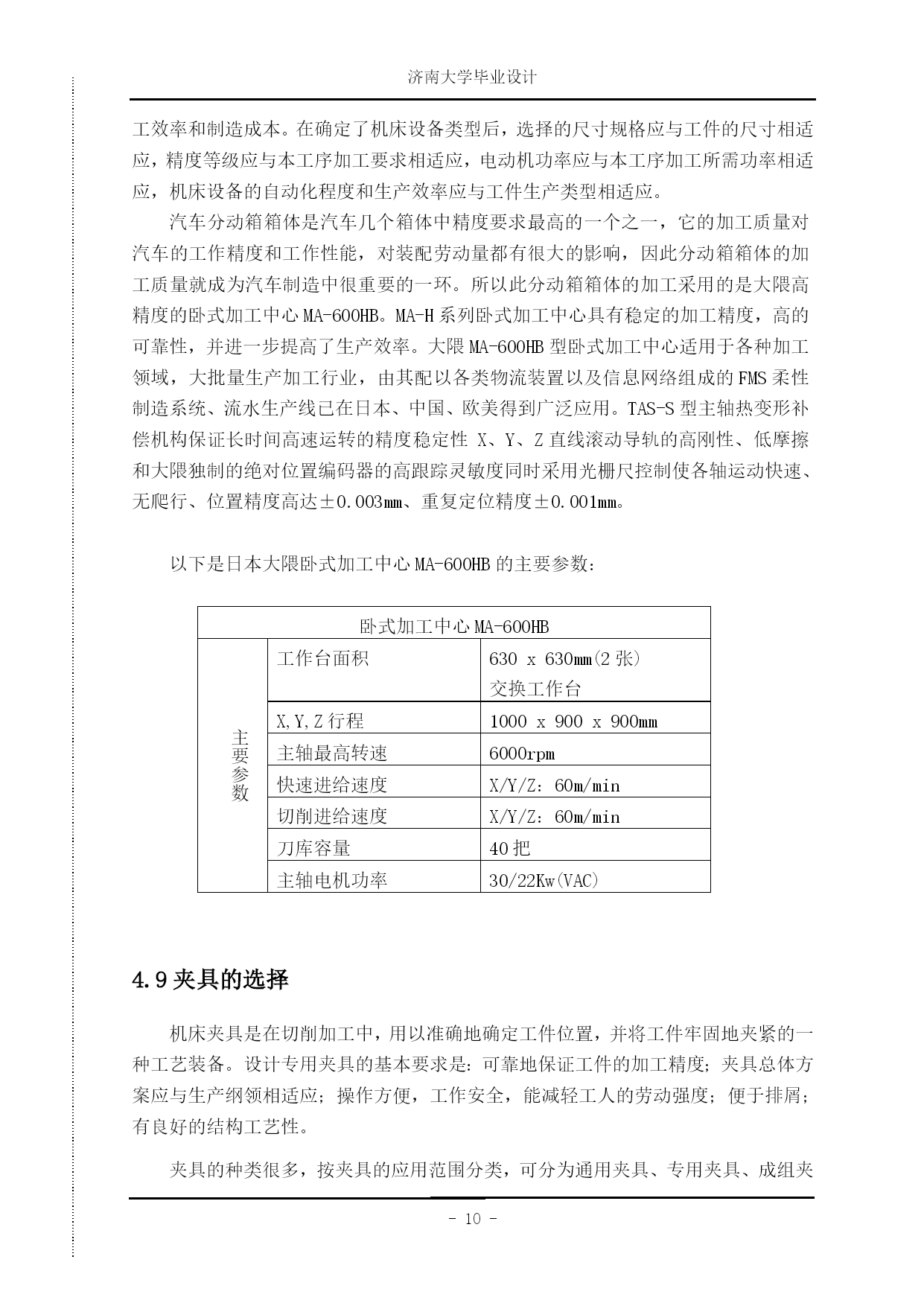 济南大学毕业设计

工效率和制造成本。在确定了机床设备类型后，选择的尺寸规格应与工件的尺寸相适应，精度等级应与本工序加工要求相适应，电动机功率应与本工序加工所需功率相适应，机床设备的自动化程度和生产效率应与工件生产类型相适应。

汽车分动箱箱体是汽车几个箱体中精度要求最高的一个之一，它的加工质量对汽车的工作精度和工作性能，对装配劳动量都有很大的影响，因此分动箱箱体的加工质量就成为汽车制造中很重要的一环。所以此分动箱箱体的加工采用的是大隈高精度的卧式加工中心 MA-600HB。MA-H 系列卧式加工中心具有稳定的加工精度，高的可靠性，并进一步提高了生产效率。大隈 MA-600HB 型卧式加工中心适用于各种加工领域，大批量生产加工行业，由其配以各类物流装置以及信息网络组成的 FMS 柔性制造系统、流水生产线已在日本、中国、欧美得到广泛应用。TAS-S 型主轴热变形补偿机构保证长时间高速运转的精度稳定性 X、Y、Z 直线滚动导轨的高刚性、低摩擦和大隈独制的绝对位置编码器的高跟踪灵敏度同时采用光栅尺控制使各轴运动快速、无爬行、位置精度高达±0.003mm、重复定位精度±0.001mm。

以下是日本大隈卧式加工中心 MA-600HB 的主要参数：

| 卧式加工中心 MA-600HB | | |
|---|---|---|
| 主要参数 | 工作台面积 | 630 x 630mm(2 张) 交换工作台 |
| | X,Y,Z 行程 | 1000 x 900 x 900mm |
| | 主轴最高转速 | 6000rpm |
| | 快速进给速度 | X/Y/Z: 60m/min |
| | 切削进给速度 | X/Y/Z: 60m/min |
| | 刀库容量 | 40 把 |
| | 主轴电机功率 | 30/22Kw(VAC) |

4.9 夹具的选择

机床夹具是在切削加工中，用以准确地确定工件位置，并将工件牢固地夹紧的一种工艺装备。设计专用夹具的基本要求是：可靠地保证工件的加工精度；夹具总体方案应与生产纲领相适应；操作方便，工作安全，能减轻工人的劳动强度；便于排屑；有良好的结构工艺性。

夹具的种类很多，按夹具的应用范围分类，可分为通用夹具、专用夹具、成组夹

- 10 -